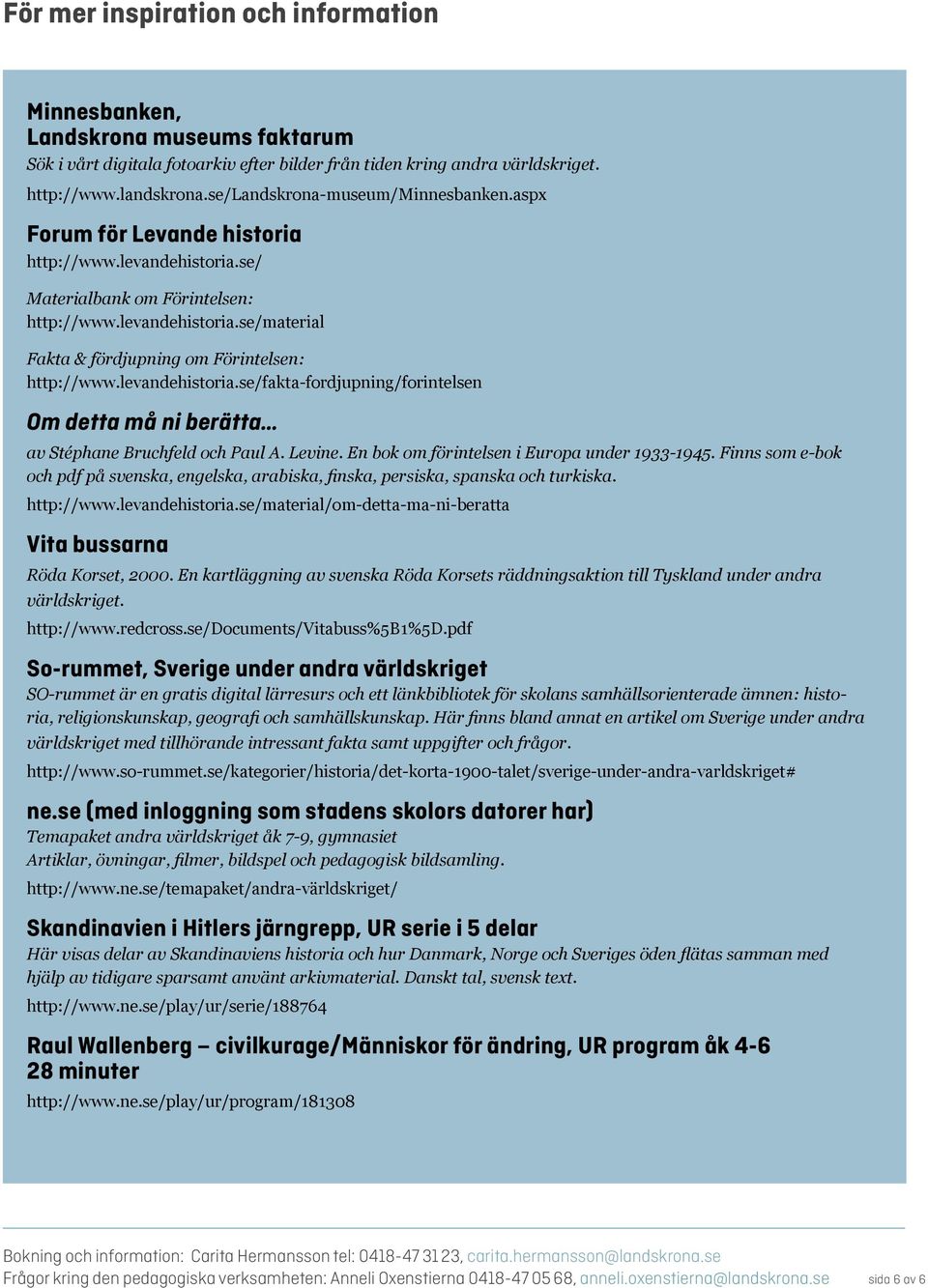 För mer inspiration och information

Minnesbanken,
Landskrona museums faktarum
Sök i vårt digitala fotoarkiv efter bilder från tiden kring andra världskriget.
http://www.landskrona.se/Landskrona-museum/Minnesbanken.aspx

Forum för Levande historia
http://www.levandehistoria.se/

Materialbank om Förintelsen:
http://www.levandehistoria.se/material

Fakta & fördjupning om Förintelsen:
http://www.levandehistoria.se/fakta-fordjupning/forintelsen

Om detta må ni berätta...
av Stéphane Bruchfeld och Paul A. Levine. En bok om förintelsen i Europa under 1933-1945. Finns som e-bok och pdf på svenska, engelska, arabiska, finska, persiska, spanska och turkiska.
http://www.levandehistoria.se/material/om-detta-ma-ni-beratta

Vita bussarna
Röda Korset, 2000. En kartläggning av svenska Röda Korsets räddningsaktion till Tyskland under andra världskriget.
http://www.redcross.se/Documents/Vitabuss%5B1%5D.pdf

So-rummet, Sverige under andra världskriget
SO-rummet är en gratis digital lärresurs och ett länkbibliotek för skolans samhällsorienterade ämnen: historia, religionskunskap, geografi och samhällskunskap. Här finns bland annat en artikel om Sverige under andra världskriget med tillhörande intressant fakta samt uppgifter och frågor.
http://www.so-rummet.se/kategorier/historia/det-korta-1900-talet/sverige-under-andra-varldskriget#

ne.se (med inloggning som stadens skolors datorer har)
Temapaket andra världskriget åk 7-9, gymnasiet
Artiklar, övningar, filmer, bildspel och pedagogisk bildsamling.
http://www.ne.se/temapaket/andra-världskriget/

Skandinavien i Hitlers järngrepp, UR serie i 5 delar
Här visas delar av Skandinaviens historia och hur Danmark, Norge och Sveriges öden flätas samman med hjälp av tidigare sparsamt använt arkivmaterial. Danskt tal, svensk text.
http://www.ne.se/play/ur/serie/188764

Raul Wallenberg – civilkurage/Människor för ändring, UR program åk 4-6 28 minuter
http://www.ne.se/play/ur/program/181308

Bokning och information: Carita Hermansson tel: 0418-47 31 23, carita.hermansson@landskrona.se
Frågor kring den pedagogiska verksamheten: Anneli Oxenstierna 0418-47 05 68, anneli.oxenstierna@landskrona.se sida 6 av 6